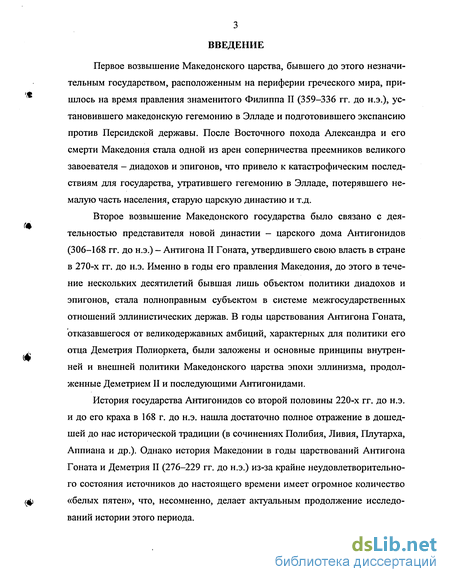 3

ВВЕДЕНИЕ

Первое возвышение Македонского царства, бывшего до этого незначительным государством, расположенным на периферии греческого мира, пришлось на время правления знаменитого Филиппа II (359–336 гг. до н.э.), установившего македонскую гегемонию в Элладе и подготовившего экспансию против Персидской державы. После Восточного похода Александра и его смерти Македония стала одной из арен соперничества преемников великого завоевателя – диадохов и эпигонов, что привело к катастрофическим последствиям для государства, утратившего гегемонию в Элладе, потерявшего немалую часть населения, старую царскую династию и т.д.

Второе возвышение Македонского государства было связано с деятельностью представителя новой династии – царского дома Антигонидов (306–168 гг. до н.э.) – Антигона II Гоната, утвердившего свою власть в стране в 270-х гг. до н.э. Именно в годы его правления Македония, до этого в течение нескольких десятилетий бывшая лишь объектом политики диадохов и эпигонов, стала полноправным субъектом в системе межгосударственных отношений эллинистических держав. В годы царствования Антигона Гоната, отказавшегося от великодержавных амбиций, характерных для политики его отца Деметрия Полиоркета, были заложены и основные принципы внутренней и внешней политики Македонского царства эпохи эллинизма, продолженные Деметрием II и последующими Антигонидами.

История государства Антигонидов со второй половины 220-х гг. до н.э. и до его краха в 168 г. до н.э. нашла достаточно полное отражение в дошедшей до нас исторической традиции (в сочинениях Полибия, Ливия, Плутарха, Аппиана и др.). Однако история Македонии в годы царствований Антигона Гоната и Деметрия II (276–229 гг. до н.э.) из-за крайне неудовлетворительного состояния источников до настоящего времени имеет огромное количество «белых пятен», что, несомненно, делает актуальным продолжение исследований истории этого периода.

dsLib.net
библиотека диссертаций